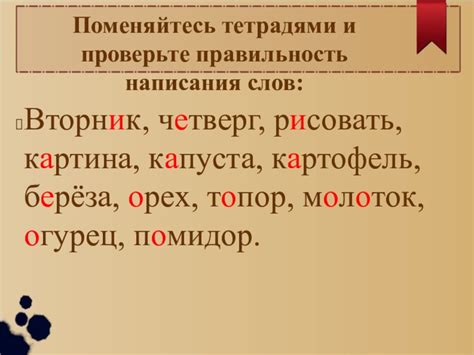 Поменяйтесь тетрадями и проверьте правильность написания слов:

Вторник, четверг, рисовать, картина, капуста, картофель, берёза, орех, топор, молоток, огурец, помидор.